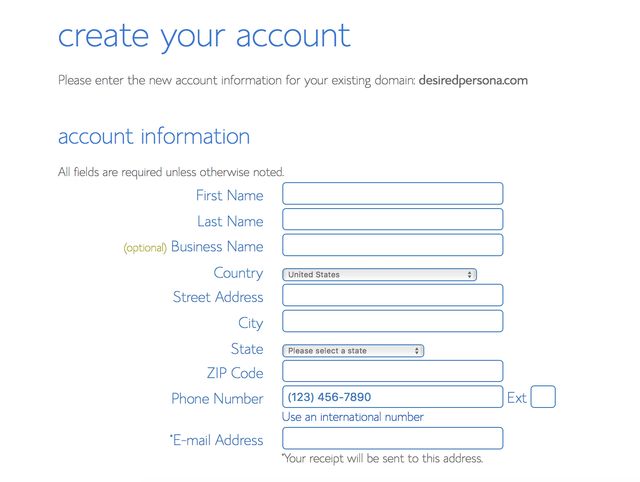 create your account

Please enter the new account information for your existing domain: desiredpersona.com

account information

All fields are required unless otherwise noted.

First Name

Last Name

(optional) Business Name

Country United States

Street Address

City

State Please select a state

ZIP Code

Phone Number (123) 456-7890 Ext

Use an international number

*E-mail Address

*Your receipt will be sent to this address.